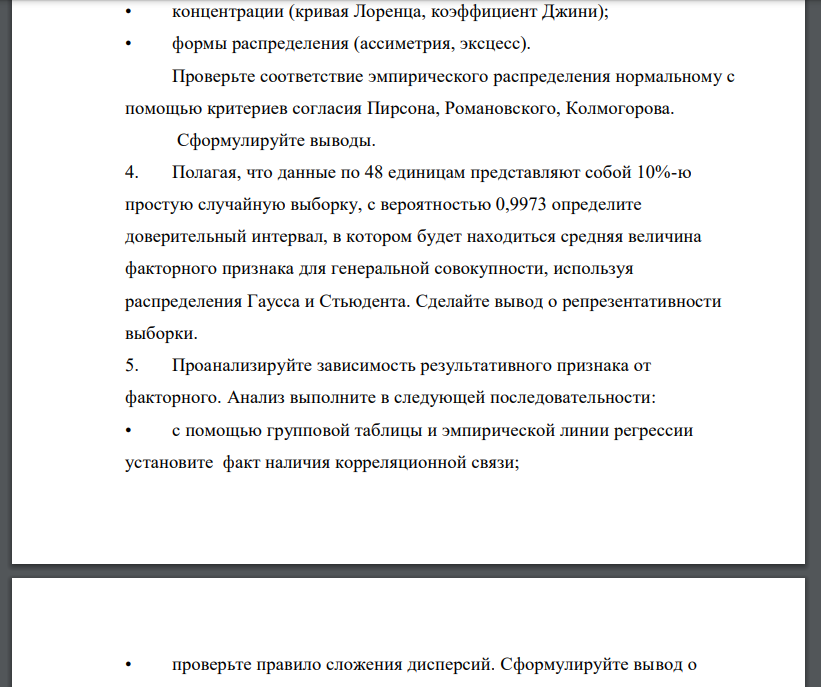 • концентрации (кривая Лоренца, коэффициент Джини);

• формы распределения (ассиметрия, эксцесс).

Проверьте соответствие эмпирического распределения нормальному с помощью критериев согласия Пирсона, Романовского, Колмогорова.

Сформулируйте выводы.

4. Полагая, что данные по 48 единицам представляют собой 10%-ю простую случайную выборку, с вероятностью 0,9973 определите доверительный интервал, в котором будет находиться средняя величина факторного признака для генеральной совокупности, используя распределения Гаусса и Стьюдента. Сделайте вывод о репрезентативности выборки.

5. Проанализируйте зависимость результативного признака от факторного. Анализ выполните в следующей последовательности:

• с помощью групповой таблицы и эмпирической линии регрессии установите факт наличия корреляционной связи;

• проверьте правило сложения дисперсий. Сформулируйте вывод о